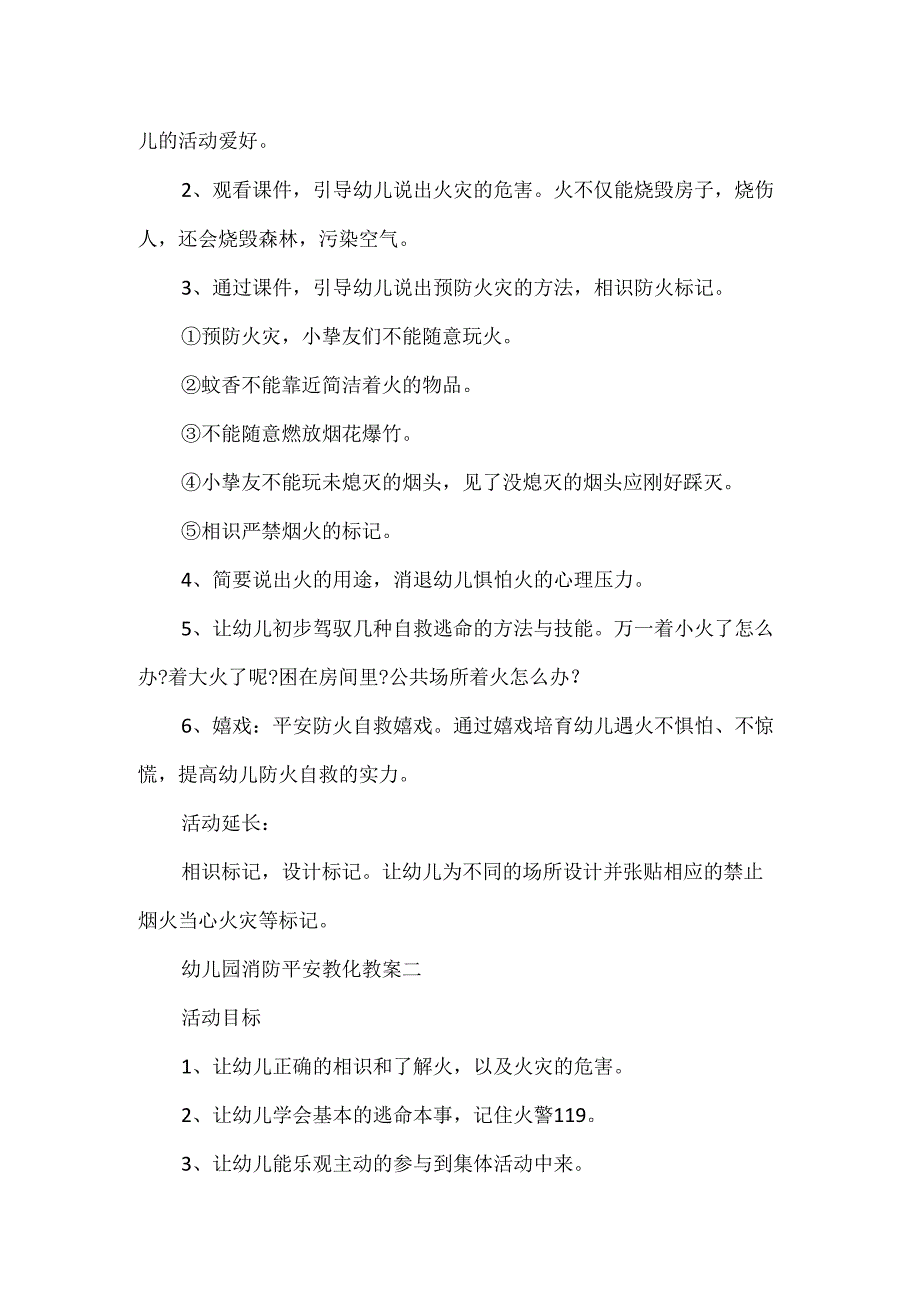 儿的活动爱好。

2、观看课件，引导幼儿说出火灾的危害。火不仅能烧毁房子，烧伤人，还会烧毁森林，污染空气。

3、通过课件，引导幼儿说出预防火灾的方法，相识防火标记。

①预防火灾，小挚友们不能随意玩火。

②蚊香不能靠近简洁着火的物品。

③不能随意燃放烟花爆竹。

④小挚友不能玩未熄灭的烟头，见了没熄灭的烟头应刚好踩灭。

⑤相识严禁烟火的标记。

4、简要说出火的用途，消退幼儿惧怕火的心理压力。

5、让幼儿初步驾驭几种自救逃命的方法与技能。万一着小火了怎么办?着大火了呢?困在房间里?公共场所着火怎么办?

6、嬉戏：平安防火自救嬉戏。通过嬉戏培育幼儿遇火不惧怕、不惊慌，提高幼儿防火自救的实力。

活动延长：

相识标记，设计标记。让幼儿为不同的场所设计并张贴相应的禁止烟火当心火灾等标记。

幼儿园消防平安教化教案二

活动目标

1、让幼儿正确的相识和了解火，以及火灾的危害。

2、让幼儿学会基本的逃命本事，记住火警119。

3、让幼儿能乐观主动的参与到集体活动中来。